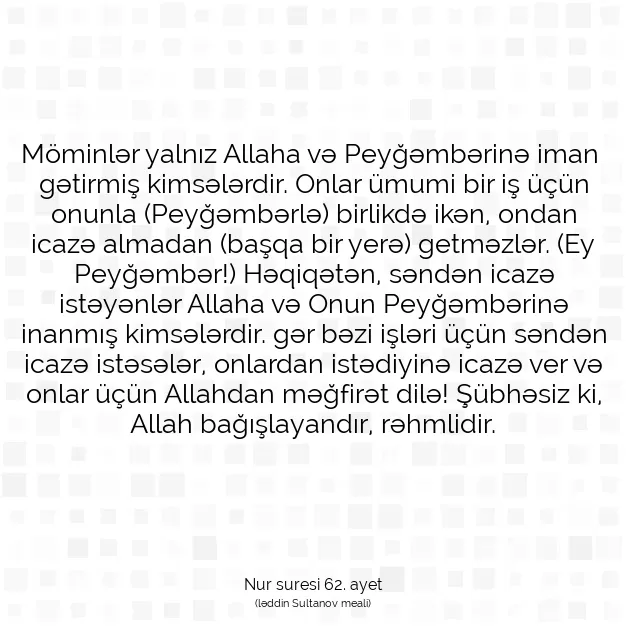 Möminlər yalnız Allaha və Peyğəmbərinə iman gətirmiş kimsələrdir. Onlar ümumi bir iş üçün onunla (Peyğəmbərlə) birlikdə ikən, ondan icazə almadan (başqa bir yerə) getməzlər. (Ey Peyğəmbər!) Həqiqətən, səndən icazə istəyənlər Allaha və Onun Peyğəmbərinə inanmış kimsələrdir. gər bəzi işləri üçün səndən icazə istəsələr, onlardan istədiyinə icazə ver və onlar üçün Allahdan məğfirət dilə! Şübhəsiz ki, Allah bağışlayandır, rəhmlidir.

Nur suresi 62. ayet
(ləddin Sultanov meali)